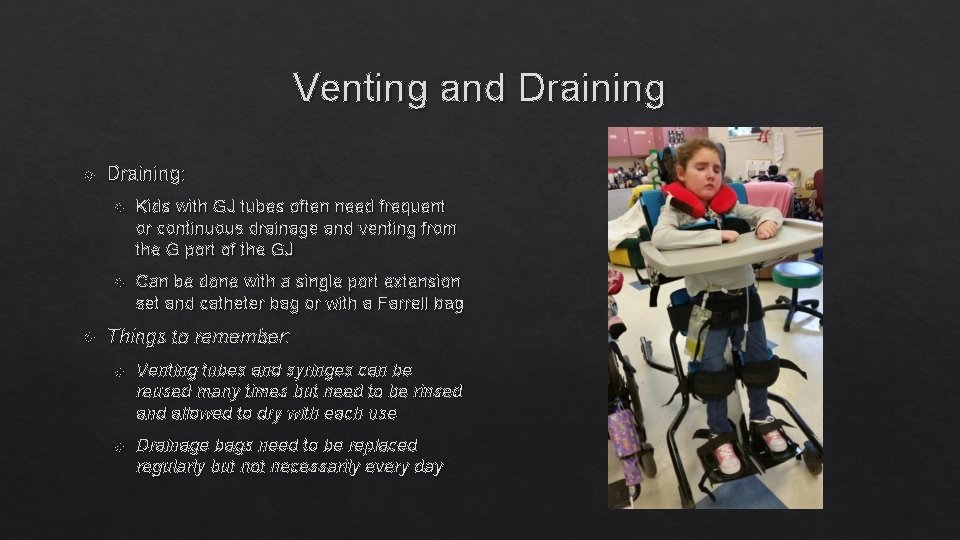 Venting and Draining

Draining:

Kids with GJ tubes often need frequent or continuous drainage and venting from the G port of the GJ

Can be done with a single port extension set and catheter bag or with a Farrell bag

Things to remember:

Venting tubes and syringes can be reused many times but need to be rinsed and allowed to dry with each use

Drainage bags need to be replaced regularly but not necessarily every day